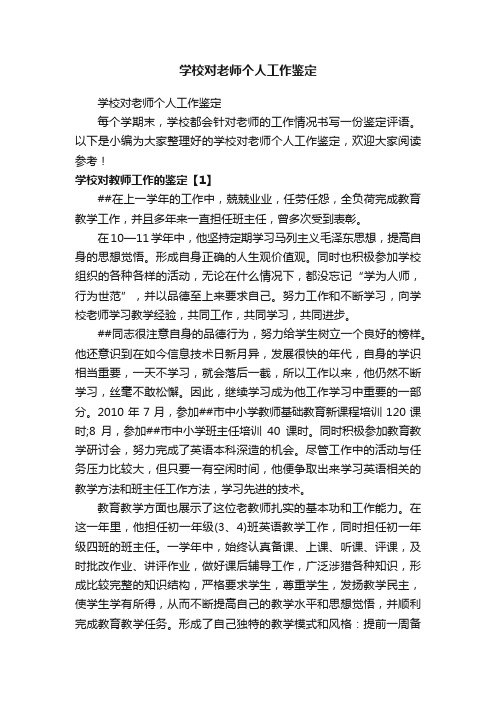 学校对老师个人工作鉴定

学校对老师个人工作鉴定

每个学期末，学校都会针对老师的工作情况书写一份鉴定评语。以下是小编为大家整理好的学校对老师个人工作鉴定，欢迎大家阅读参考！

学校对教师工作的鉴定【1】

##在上一学年的工作中，兢兢业业，任劳任怨，全负荷完成教育教学工作，并且多年来一直担任班主任，曾多次受到表彰。

在10—11学年中，他坚持定期学习马列主义毛泽东思想，提高自身的思想觉悟。形成自身正确的人生观价值观。同时也积极参加学校组织的各种各样的活动，无论在什么情况下，都没忘记“学为人师，行为世范”，并以品德至上来要求自己。努力工作和不断学习，向学校老师学习教学经验，共同工作，共同学习，共同进步。

##同志很注意自身的品德行为，努力给学生树立一个良好的榜样。他还意识到在如今信息技术日新月异，发展很快的年代，自身的学识相当重要，一天不学习，就会落后一截，所以工作以来，他仍然不断学习，丝毫不敢松懈。因此，继续学习成为他工作学习中重要的一部分。2010 年 7 月，参加##市中小学教师基础教育新课程培训 120 课时;8 月，参加##市中小学班主任培训 40 课时。同时积极参加教育教学研讨会，努力完成了英语本科深造的机会。尽管工作中的活动与任务压力比较大，但只要一有空闲时间，他便争取出来学习英语相关的教学方法和班主任工作方法，学习先进的技术。

教育教学方面也展示了这位老教师扎实的基本功和工作能力。在这一年里，他担任初一年级(3、4)班英语教学工作，同时担任初一年级四班的班主任。一学年中，始终认真备课、上课、听课、评课，及时批改作业、讲评作业，做好课后辅导工作，广泛涉猎各种知识，形成比较完整的知识结构，严格要求学生，尊重学生，发扬教学民主，使学生学有所得，从而不断提高自己的教学水平和思想觉悟，并顺利完成教育教学任务。形成了自己独特的教学模式和风格：提前一周备